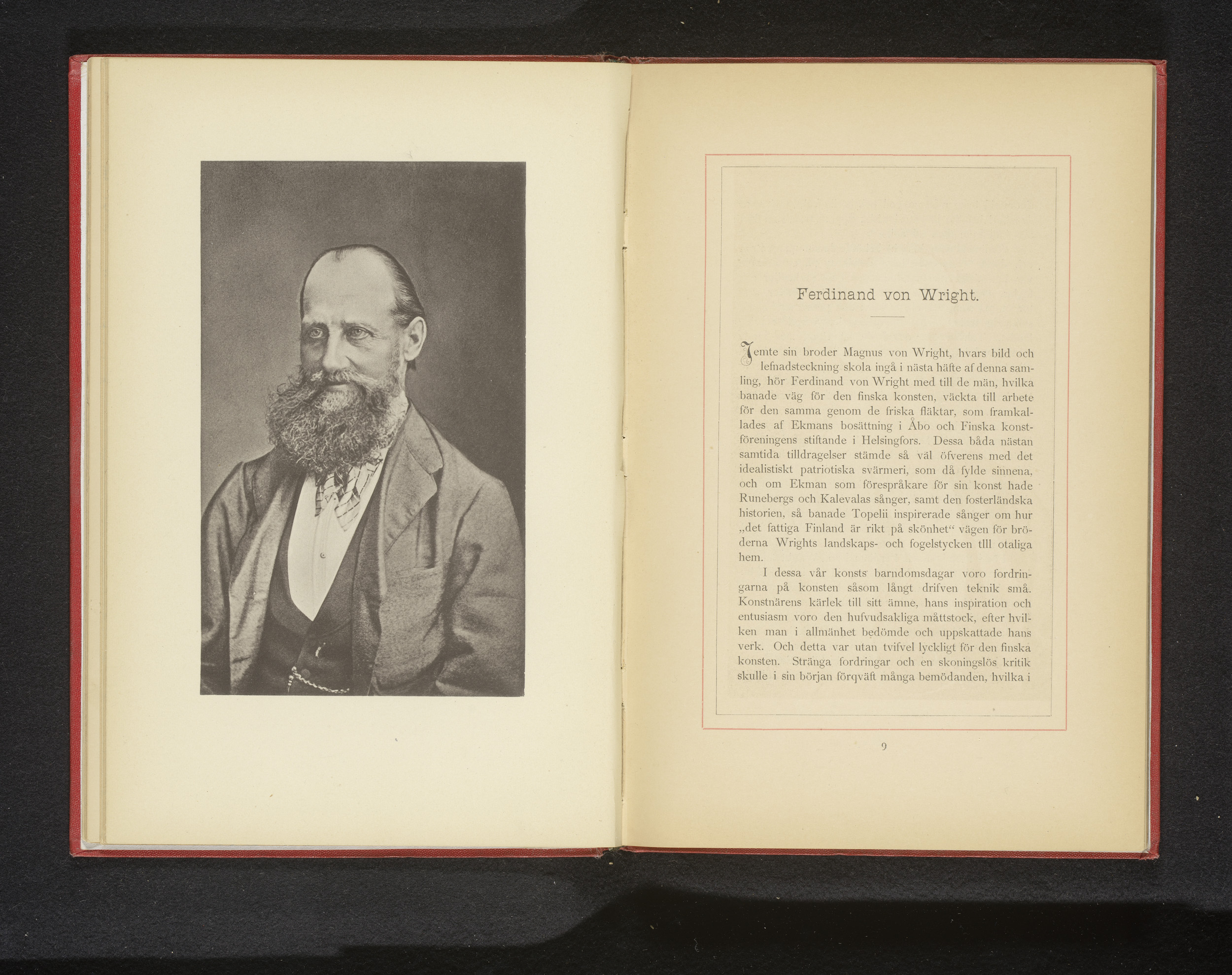 Ferdinand von Wright.

Jemte sin broder Magnus von Wright, hvars bild och lefnadsteckning skola ingå i nästa häfte af denna samling, hör Ferdinand von Wright med till de män, hvilka banade väg för den finska konsten, väckta till arbete för den samma genom de friska fläktar, som framkallades af Ekmans bosättning i Åbo och Finska konstföreningens stiftande i Helsingfors. Dessa båda nästan samtida tilldragelser stämde så väl öfverens med det idealistiskt patriotiska svärmeri, som då fylde sinnena, och om Ekman som förespråkare för sin konst hade Runebergs och Kalevalas sånger, samt den fosterländska historien, så banade Topelii inspirerade sånger om hur „det fattiga Finland är rikt på skönhet“ vägen för bröderna Wrights landskaps- och fogelstycken tlll otaliga hem.

I dessa vår konsts barndomsdagar voro fordringarna på konsten såsom långt drifven teknik små. Konstnärens kärlek till sitt ämne, hans inspiration och entusiasm voro den hufvudsakliga måttstock, efter hvilken man i allmänhet bedömde och uppskattade hans verk. Och detta var utan tvifvel lyckligt för den finska konsten. Stränga fordringar och en skoningslös kritik skulle i sin början förqväft många bemödanden, hvilka i

9